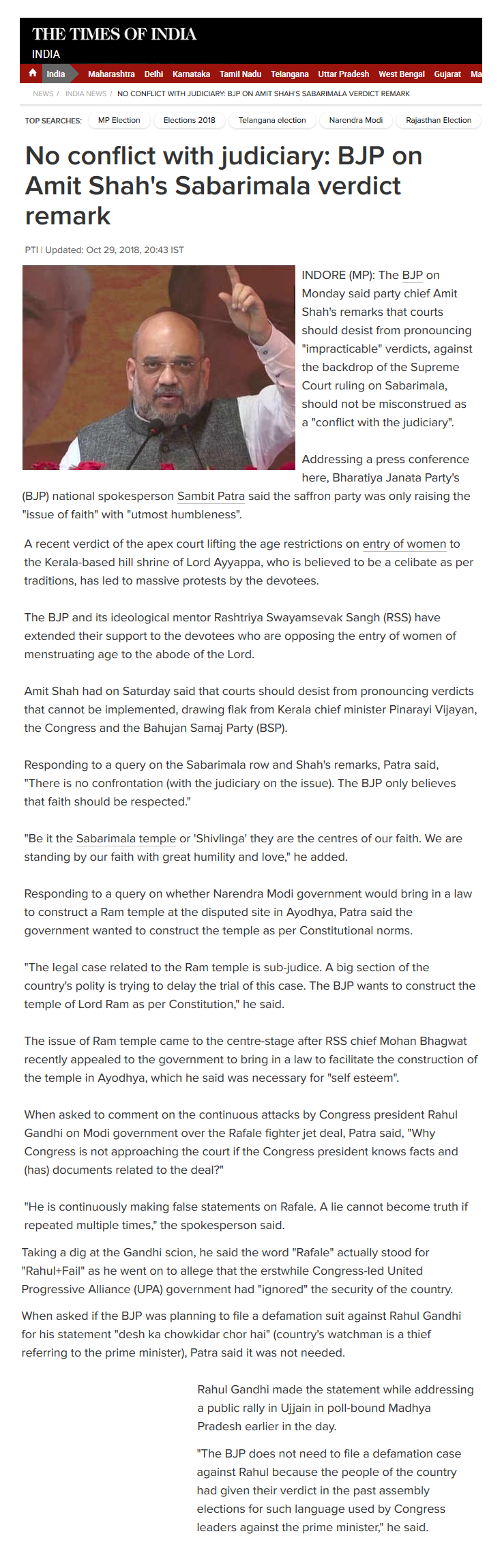 THE TIMES OF INDIA
INDIA

India Maharashtra Delhi Karnataka Tamil Nadu Telangana Uttar Pradesh West Bengal Gujarat Ma

NEWS / INDIA NEWS / NO CONFLICT WITH JUDICIARY: BJP ON AMIT SHAH'S SABARIMALA VERDICT REMARK

TOP SEARCHES: MP Election Elections 2018 Telangana election Narendra Modi Rajasthan Election

No conflict with judiciary: BJP on Amit Shah's Sabarimala verdict remark

PTI | Updated: Oct 29, 2018, 20:43 IST

INDORE (MP): The BJP on Monday said party chief Amit Shah's remarks that courts should desist from pronouncing "impracticable" verdicts, against the backdrop of the Supreme Court ruling on Sabarimala, should not be misconstrued as a "conflict with the judiciary".

Addressing a press conference here, Bharatiya Janata Party's (BJP) national spokesperson Sambit Patra said the saffron party was only raising the "issue of faith" with "utmost humbleness".

A recent verdict of the apex court lifting the age restrictions on entry of women to the Kerala-based hill shrine of Lord Ayyappa, who is believed to be a celibate as per traditions, has led to massive protests by the devotees.

The BJP and its ideological mentor Rashtriya Swayamsevak Sangh (RSS) have extended their support to the devotees who are opposing the entry of women of menstruating age to the abode of the Lord.

Amit Shah had on Saturday said that courts should desist from pronouncing verdicts that cannot be implemented, drawing flak from Kerala chief minister Pinarayi Vijayan, the Congress and the Bahujan Samaj Party (BSP).

Responding to a query on the Sabarimala row and Shah's remarks, Patra said, "There is no confrontation (with the judiciary on the issue). The BJP only believes that faith should be respected."

"Be it the Sabarimala temple or 'Shivlinga' they are the centres of our faith. We are standing by our faith with great humility and love," he added.

Responding to a query on whether Narendra Modi government would bring in a law to construct a Ram temple at the disputed site in Ayodhya, Patra said the government wanted to construct the temple as per Constitutional norms.

"The legal case related to the Ram temple is sub-judice. A big section of the country's polity is trying to delay the trial of this case. The BJP wants to construct the temple of Lord Ram as per Constitution," he said.

The issue of Ram temple came to the centre-stage after RSS chief Mohan Bhagwat recently appealed to the government to bring in a law to facilitate the construction of the temple in Ayodhya, which he said was necessary for "self esteem".

When asked to comment on the continuous attacks by Congress president Rahul Gandhi on Modi government over the Rafale fighter jet deal, Patra said, "Why Congress is not approaching the court if the Congress president knows facts and (has) documents related to the deal?"

"He is continuously making false statements on Rafale. A lie cannot become truth if repeated multiple times," the spokesperson said.

Taking a dig at the Gandhi scion, he said the word "Rafale" actually stood for "Rahul+Fail" as he went on to allege that the erstwhile Congress-led United Progressive Alliance (UPA) government had "ignored" the security of the country.

When asked if the BJP was planning to file a defamation suit against Rahul Gandhi for his statement "desh ka chowkidar chor hai" (country's watchman is a thief referring to the prime minister), Patra said it was not needed.

Rahul Gandhi made the statement while addressing a public rally in Ujjain in poll-bound Madhya Pradesh earlier in the day.

"The BJP does not need to file a defamation case against Rahul because the people of the country had given their verdict in the past assembly elections for such language used by Congress leaders against the prime minister," he said.